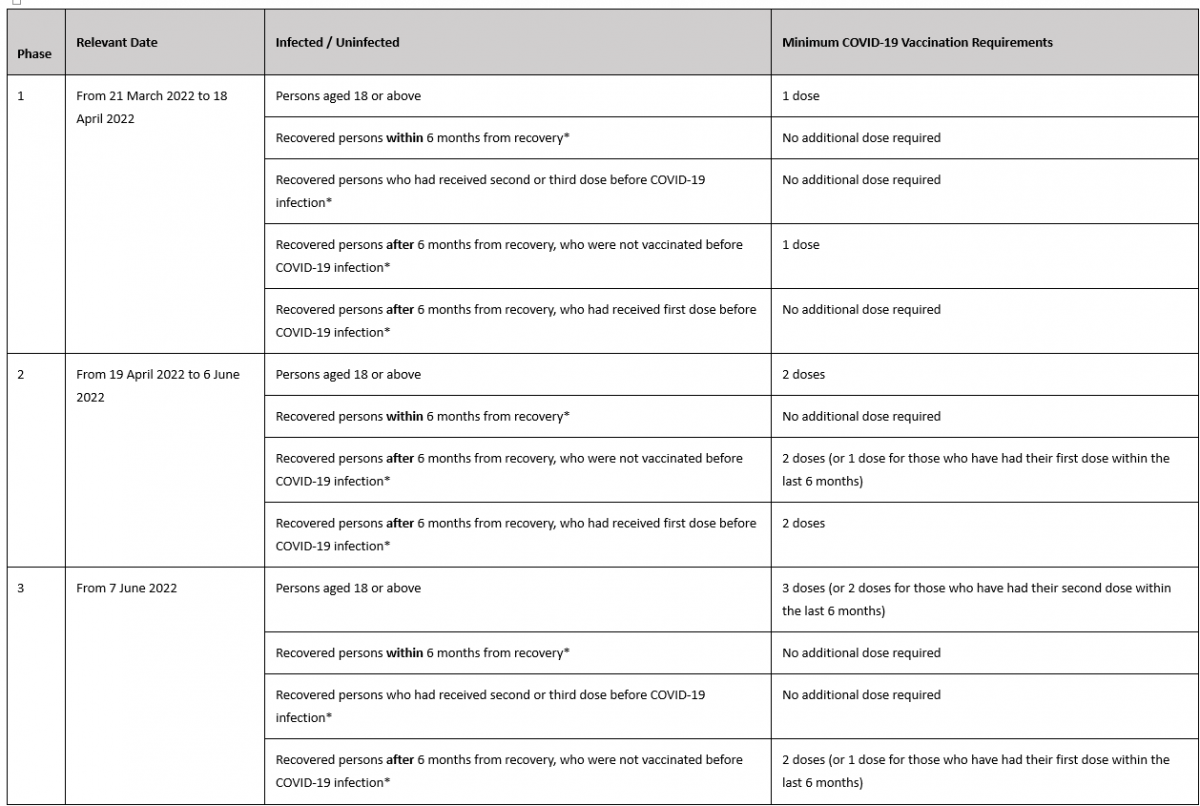 | Phase | Relevant Date | Infected / Uninfected | Minimum COVID-19 Vaccination Requirements |
|---|---|---|---|
| 1 | From 21 March 2022 to 18 April 2022 | Persons aged 18 or above | 1 dose |
| | | Recovered persons **within** 6 months from recovery* | No additional dose required |
| | | Recovered persons who had received second or third dose before COVID-19 infection* | No additional dose required |
| | | Recovered persons **after** 6 months from recovery, who were not vaccinated before COVID-19 infection* | 1 dose |
| | | Recovered persons **after** 6 months from recovery, who had received first dose before COVID-19 infection* | No additional dose required |
| 2 | From 19 April 2022 to 6 June 2022 | Persons aged 18 or above | 2 doses |
| | | Recovered persons **within** 6 months from recovery* | No additional dose required |
| | | Recovered persons **after** 6 months from recovery, who were not vaccinated before COVID-19 infection* | 2 doses (or 1 dose for those who have had their first dose within the last 6 months) |
| | | Recovered persons **after** 6 months from recovery, who had received first dose before COVID-19 infection* | 2 doses |
| 3 | From 7 June 2022 | Persons aged 18 or above | 3 doses (or 2 doses for those who have had their second dose within the last 6 months) |
| | | Recovered persons **within** 6 months from recovery* | No additional dose required |
| | | Recovered persons who had received second or third dose before COVID-19 infection* | No additional dose required |
| | | Recovered persons **after** 6 months from recovery, who were not vaccinated before COVID-19 infection* | 2 doses (or 1 dose for those who have had their first dose within the last 6 months) |